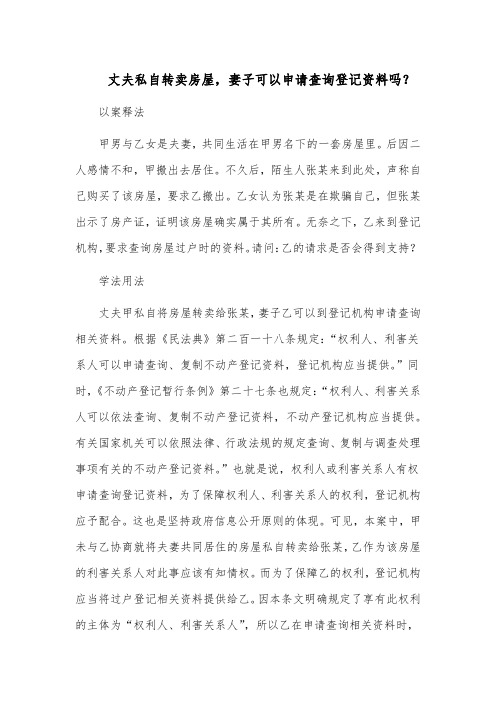 丈夫私自转卖房屋，妻子可以申请查询登记资料吗？

以案释法

甲男与乙女是夫妻，共同生活在甲男名下的一套房屋里。后因二人感情不和，甲搬出去居住。不久后，陌生人张某来到此处，声称自己购买了该房屋，要求乙搬出。乙女认为张某是在欺骗自己，但张某出示了房产证，证明该房屋确实属于其所有。无奈之下，乙来到登记机构，要求查询房屋过户时的资料。请问：乙的请求是否会得到支持？

学法用法

丈夫甲私自将房屋转卖给张某，妻子乙可以到登记机构申请查询相关资料。根据《民法典》第二百一十八条规定：“权利人、利害关系人可以申请查询、复制不动产登记资料，登记机构应当提供。”同时，《不动产登记暂行条例》第二十七条也规定：“权利人、利害关系人可以依法查询、复制不动产登记资料，不动产登记机构应当提供。有关国家机关可以依照法律、行政法规的规定查询、复制与调查处理事项有关的不动产登记资料。”也就是说，权利人或利害关系人有权申请查询登记资料，为了保障权利人、利害关系人的权利，登记机构应予配合。这也是坚持政府信息公开原则的体现。可见，本案中，甲未与乙协商就将夫妻共同居住的房屋私自转卖给张某，乙作为该房屋的利害关系人对此事应该有知情权。而为了保障乙的权利，登记机构应当将过户登记相关资料提供给乙。因本条文明确规定了享有此权利的主体为“权利人、利害关系人”，所以乙在申请查询相关资料时，